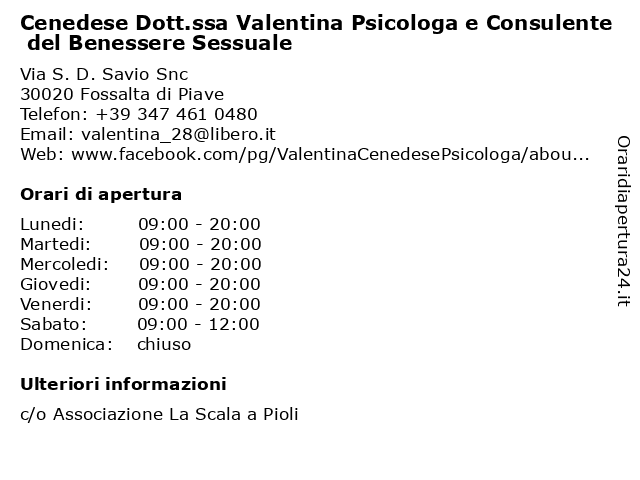 Cenedese Dott.ssa Valentina Psicologa e Consulente del Benessere Sessuale

Via S. D. Savio Snc
30020 Fossalta di Piave
Telefon: +39 347 461 0480
Email: valentina_28@libero.it
Web: www.facebook.com/pg/ValentinaCenedesePsicologa/abou...

Orari di apertura

| | |
|---|---|
| Lunedi: | 09:00 - 20:00 |
| Martedi: | 09:00 - 20:00 |
| Mercoledi: | 09:00 - 20:00 |
| Giovedi: | 09:00 - 20:00 |
| Venerdi: | 09:00 - 20:00 |
| Sabato: | 09:00 - 12:00 |
| Domenica: | chiuso |

Ulteriori informazioni

c/o Associazione La Scala a Pioli

Oraridiapertura24.it